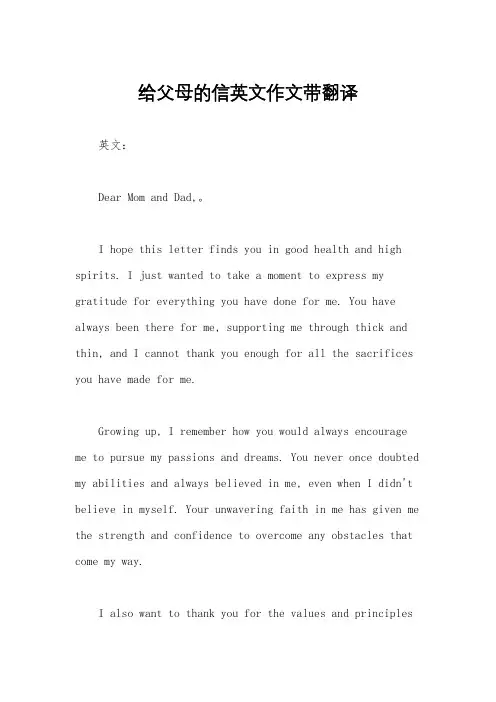 给父母的信英文作文带翻译

英文：

Dear Mom and Dad,。

I hope this letter finds you in good health and high spirits. I just wanted to take a moment to express my gratitude for everything you have done for me. You have always been there for me, supporting me through thick and thin, and I cannot thank you enough for all the sacrifices you have made for me.

Growing up, I remember how you would always encourage me to pursue my passions and dreams. You never once doubted my abilities and always believed in me, even when I didn't believe in myself. Your unwavering faith in me has given me the strength and confidence to overcome any obstacles that come my way.

I also want to thank you for the values and principles